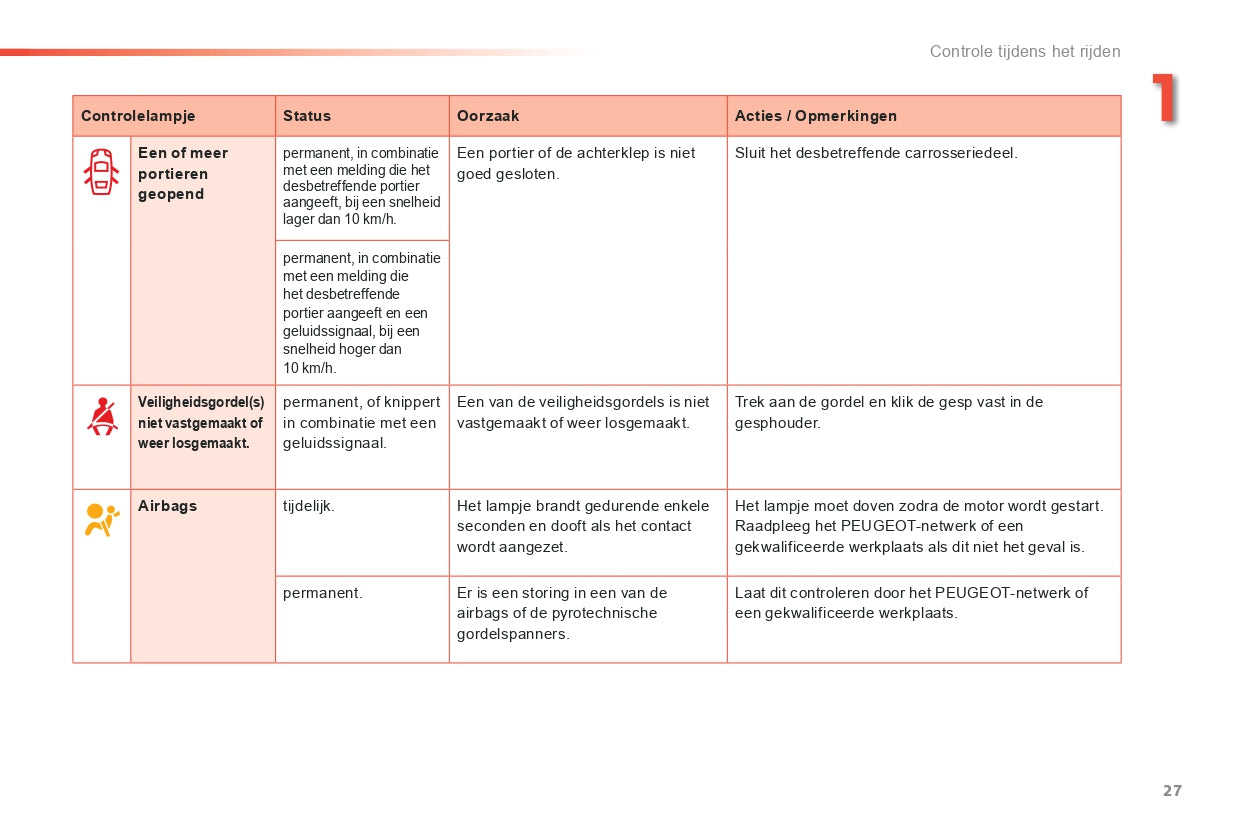 Controle tijdens het rijden

1

| Controlelampje | | Status | Oorzaak | Acties / Opmerkingen |
|---|---|---|---|---|
| | Een of meer portieren geopend | permanent, in combinatie met een melding die het desbetreffende portier aangeeft, bij een snelheid lager dan 10 km/h. | Een portier of de achterklep is niet goed gesloten. | Sluit het desbetreffende carrosseriedeel. |
| | | permanent, in combinatie met een melding die het desbetreffende portier aangeeft en een geluidssignaal, bij een snelheid hoger dan 10 km/h. | | |
| | Veiligheidsgordel(s) niet vastgemaakt of weer losgemaakt. | permanent, of knippert in combinatie met een geluidssignaal. | Een van de veiligheidsgordels is niet vastgemaakt of weer losgemaakt. | Trek aan de gordel en klik de gesp vast in de gesphouder. |
| | Airbags | tijdelijk. | Het lampje brandt gedurende enkele seconden en dooft als het contact wordt aangezet. | Het lampje moet doven zodra de motor wordt gestart. Raadpleeg het PEUGEOT-netwerk of een gekwalificeerde werkplaats als dit niet het geval is. |
| | | permanent. | Er is een storing in een van de airbags of de pyrotechnische gordelspanners. | Laat dit controleren door het PEUGEOT-netwerk of een gekwalificeerde werkplaats. |

27